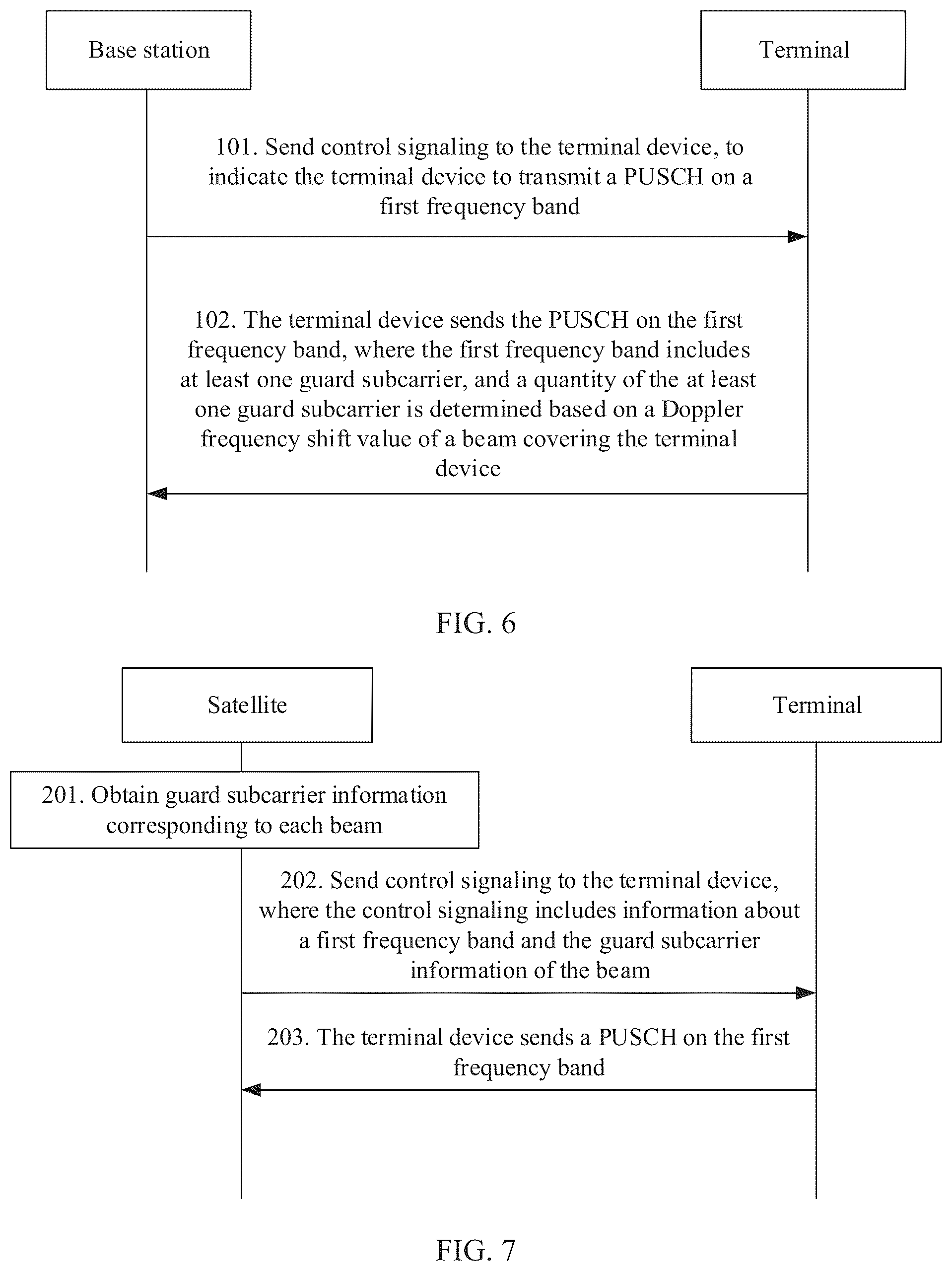 Base station

Terminal

101. Send control signaling to the terminal device, to indicate the terminal device to transmit a PUSCH on a first frequency band

102. The terminal device sends the PUSCH on the first frequency band, where the first frequency band includes at least one guard subcarrier, and a quantity of the at least one guard subcarrier is determined based on a Doppler frequency shift value of a beam covering the terminal device

FIG. 6

Satellite

Terminal

201. Obtain guard subcarrier information corresponding to each beam

202. Send control signaling to the terminal device, where the control signaling includes information about a first frequency band and the guard subcarrier information of the beam

203. The terminal device sends a PUSCH on the first frequency band

FIG. 7